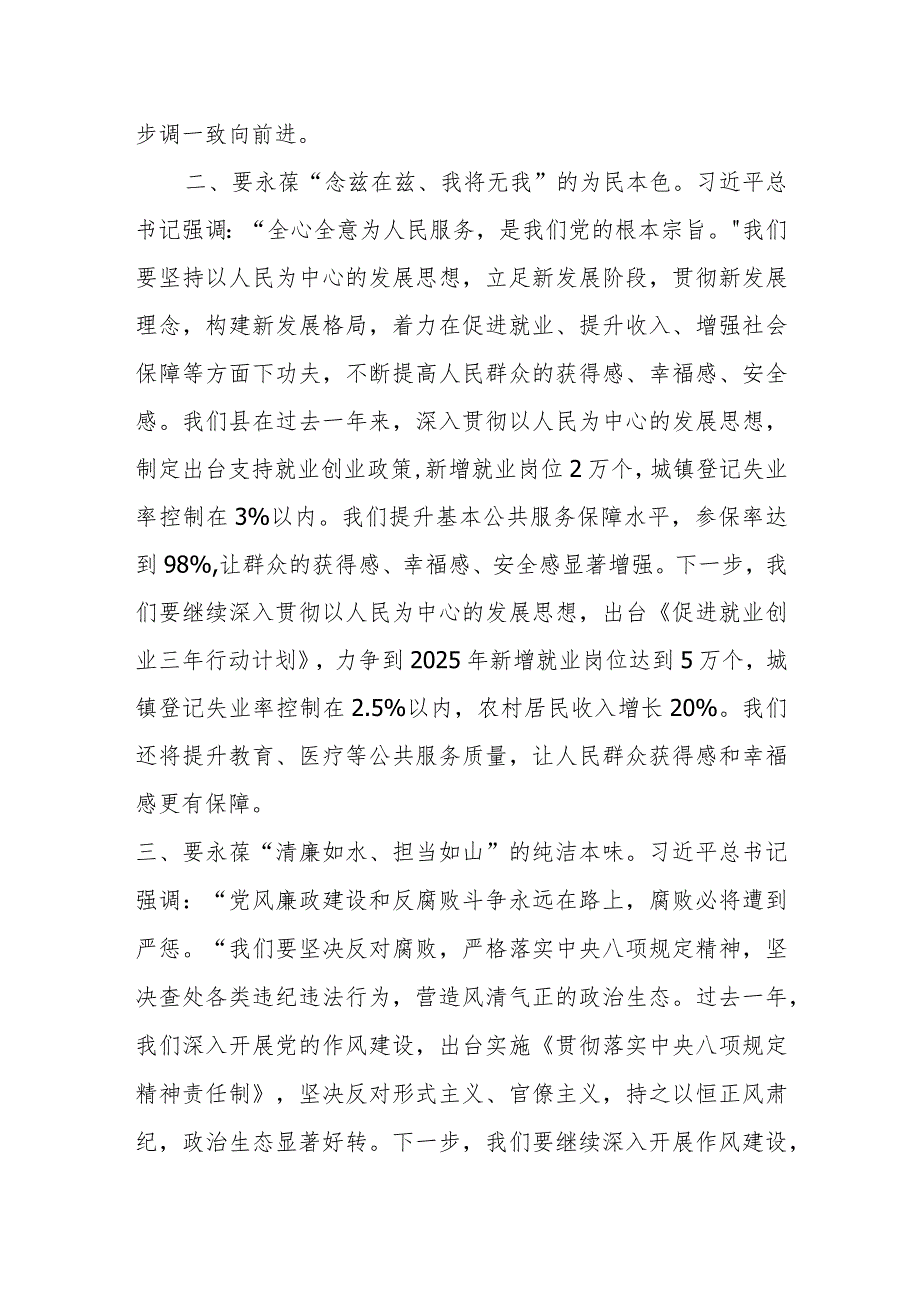 步调一致向前进。

二、要永葆“念兹在兹、我将无我”的为民本色。习近平总书记强调：“全心全意为人民服务，是我们党的根本宗旨。"我们要坚持以人民为中心的发展思想，立足新发展阶段，贯彻新发展理念，构建新发展格局，着力在促进就业、提升收入、增强社会保障等方面下功夫，不断提高人民群众的获得感、幸福感、安全感。我们县在过去一年来，深入贯彻以人民为中心的发展思想，制定出台支持就业创业政策，新增就业岗位2万个，城镇登记失业率控制在3%以内。我们提升基本公共服务保障水平，参保率达到98%,让群众的获得感、幸福感、安全感显著增强。下一步，我们要继续深入贯彻以人民为中心的发展思想，出台《促进就业创业三年行动计划》，力争到2025年新增就业岗位达到5万个，城镇登记失业率控制在2.5%以内，农村居民收入增长20%。我们还将提升教育、医疗等公共服务质量，让人民群众获得感和幸福感更有保障。

三、要永葆“清廉如水、担当如山”的纯洁本味。习近平总书记强调：“党风廉政建设和反腐败斗争永远在路上，腐败必将遭到严惩。“我们要坚决反对腐败，严格落实中央八项规定精神，坚决查处各类违纪违法行为，营造风清气正的政治生态。过去一年，我们深入开展党的作风建设，出台实施《贯彻落实中央八项规定精神责任制》，坚决反对形式主义、官僚主义，持之以恒正风肃纪，政治生态显著好转。下一步，我们要继续深入开展作风建设，